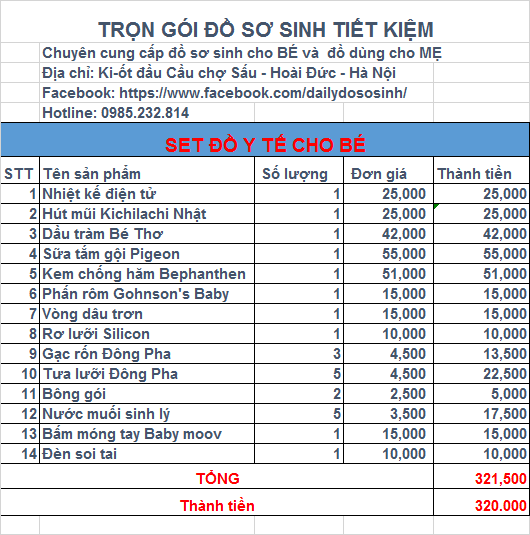 TRỌN GÓI ĐỒ SƠ SINH TIẾT KIỆM

Chuyên cung cấp đồ sơ sinh cho BÉ và đồ dùng cho MẸ

Địa chỉ: Ki-ốt đầu Cầu chợ Sấu - Hoài Đức - Hà Nội

Facebook: https://www.facebook.com/dailydososinh/

Hotline: 0985.232.814

SET ĐỒ Y TẾ CHO BÉ

| STT | Tên sản phẩm | Số lượng | Đơn giá | Thành tiền |
|---|---|---|---|---|
| 1 | Nhiệt kế điện tử | 1 | 25,000 | 25,000 |
| 2 | Hút mũi Kichilachi Nhật | 1 | 25,000 | 25,000 |
| 3 | Dầu tràm Bé Thơ | 1 | 42,000 | 42,000 |
| 4 | Sữa tắm gội Pigeon | 1 | 55,000 | 55,000 |
| 5 | Kem chống hăm Bephanthen | 1 | 51,000 | 51,000 |
| 6 | Phấn rôm Gohnson's Baby | 1 | 15,000 | 15,000 |
| 7 | Vòng dâu trơn | 1 | 15,000 | 15,000 |
| 8 | Rơ lưỡi Silicon | 1 | 10,000 | 10,000 |
| 9 | Gạc rốn Đông Pha | 3 | 4,500 | 13,500 |
| 10 | Tưa lưỡi Đông Pha | 5 | 4,500 | 22,500 |
| 11 | Bông gói | 2 | 2,500 | 5,000 |
| 12 | Nước muối sinh lý | 5 | 3,500 | 17,500 |
| 13 | Bấm móng tay Baby moov | 1 | 15,000 | 15,000 |
| 14 | Đèn soi tai | 1 | 10,000 | 10,000 |
| TỔNG | | | | 321,500 |
| Thành tiền | | | | 320.000 |